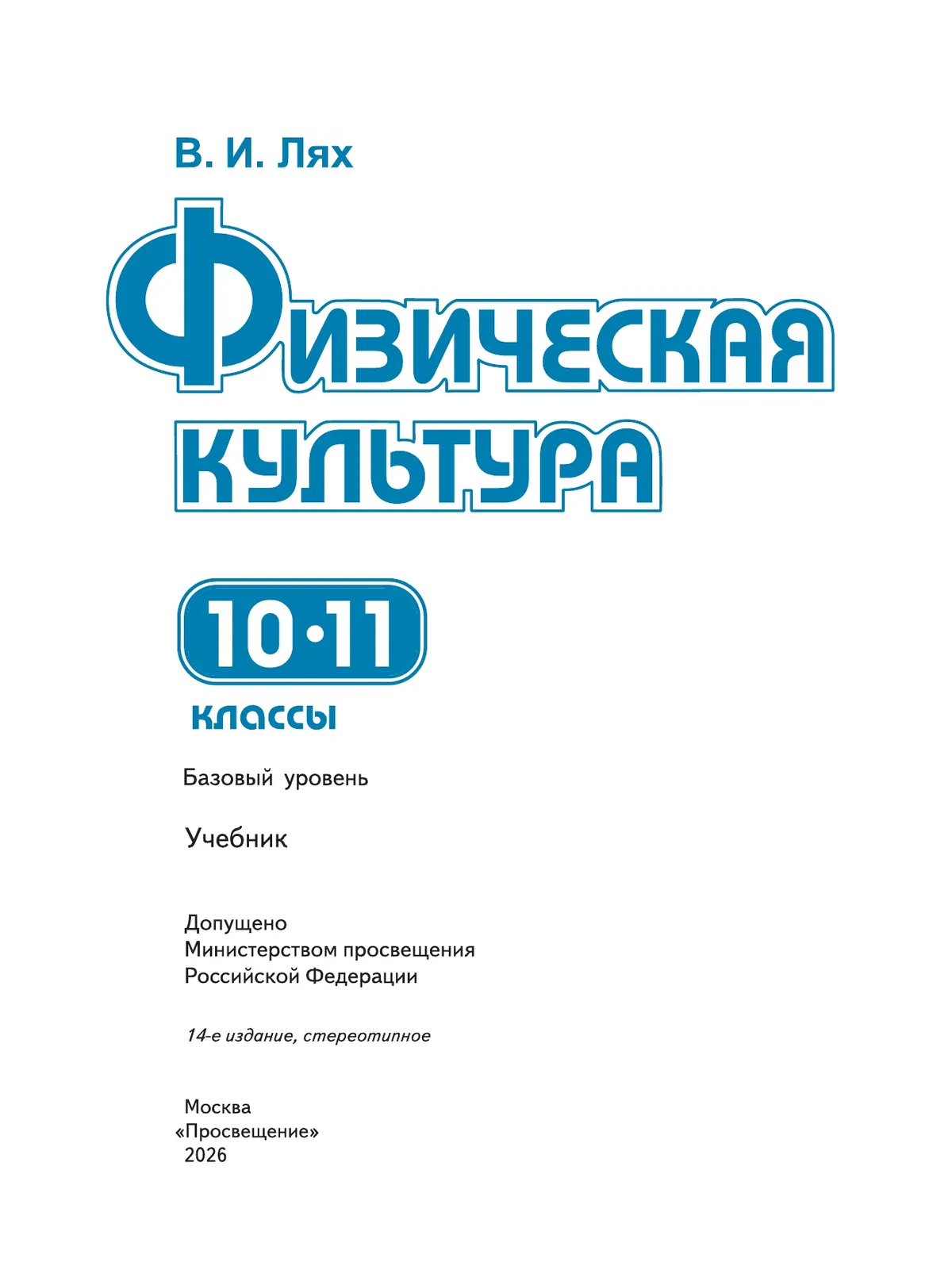 В. И. Лях

ФИЗИЧЕСКАЯ КУЛЬТУРА

10·11

классы

Базовый уровень

Учебник

Допущено
Министерством просвещения
Российской Федерации

14-е издание, стереотипное

Москва
«Просвещение»
2026